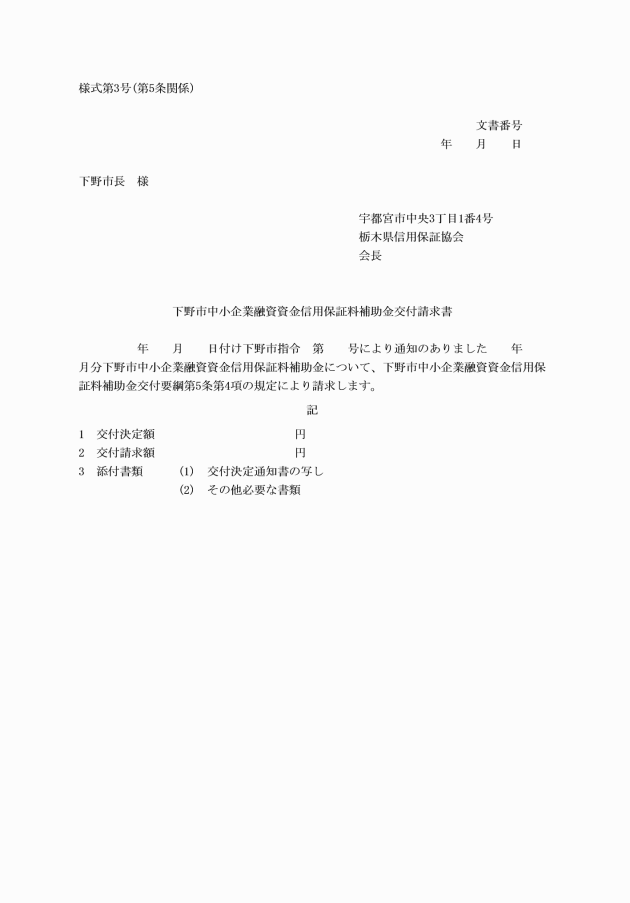 様式第3号(第5条関係)

文書番号
年　　月　　日

下野市長　様

宇都宮市中央3丁目1番4号
栃木県信用保証協会
会長

下野市中小企業融資資金信用保証料補助金交付請求書

年　　月　　日付け下野市指令　第　　号により通知のありました　　年　　月分下野市中小企業融資資金信用保証料補助金について、下野市中小企業融資資金信用保証料補助金交付要綱第5条第4項の規定により請求します。

記

1　交付決定額　　　　　　円
2　交付請求額　　　　　　円
3　添付書類　　(1)　交付決定通知書の写し
　　　　　　　　(2)　その他必要な書類